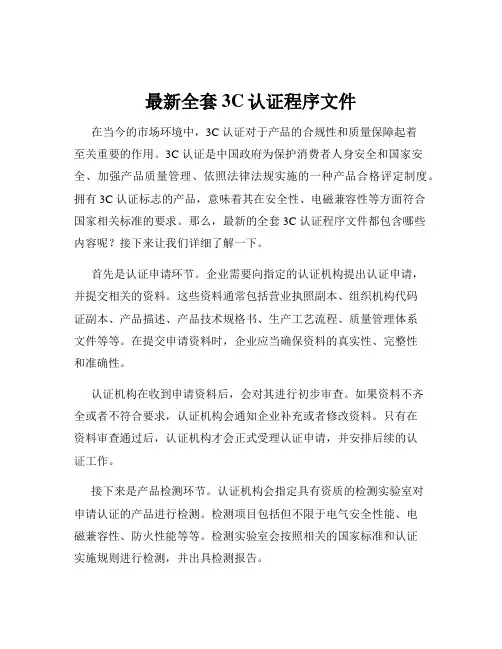 最新全套 3C 认证程序文件

在当今的市场环境中，3C 认证对于产品的合规性和质量保障起着至关重要的作用。3C 认证是中国政府为保护消费者人身安全和国家安全、加强产品质量管理、依照法律法规实施的一种产品合格评定制度。拥有 3C 认证标志的产品，意味着其在安全性、电磁兼容性等方面符合国家相关标准的要求。那么，最新的全套 3C 认证程序文件都包含哪些内容呢？接下来让我们详细了解一下。

首先是认证申请环节。企业需要向指定的认证机构提出认证申请，并提交相关的资料。这些资料通常包括营业执照副本、组织机构代码证副本、产品描述、产品技术规格书、生产工艺流程、质量管理体系文件等等。在提交申请资料时，企业应当确保资料的真实性、完整性和准确性。

认证机构在收到申请资料后，会对其进行初步审查。如果资料不齐全或者不符合要求，认证机构会通知企业补充或者修改资料。只有在资料审查通过后，认证机构才会正式受理认证申请，并安排后续的认证工作。

接下来是产品检测环节。认证机构会指定具有资质的检测实验室对申请认证的产品进行检测。检测项目包括但不限于电气安全性能、电磁兼容性、防火性能等等。检测实验室会按照相关的国家标准和认证实施规则进行检测，并出具检测报告。